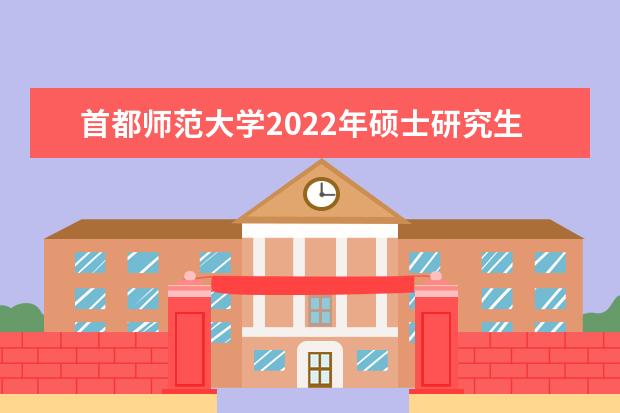 首都师范大学2022年硕士研究生